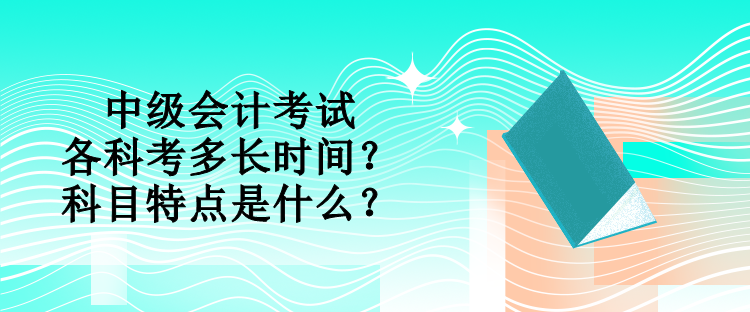 中级会计考试
各科考多长时间？
科目特点是什么？